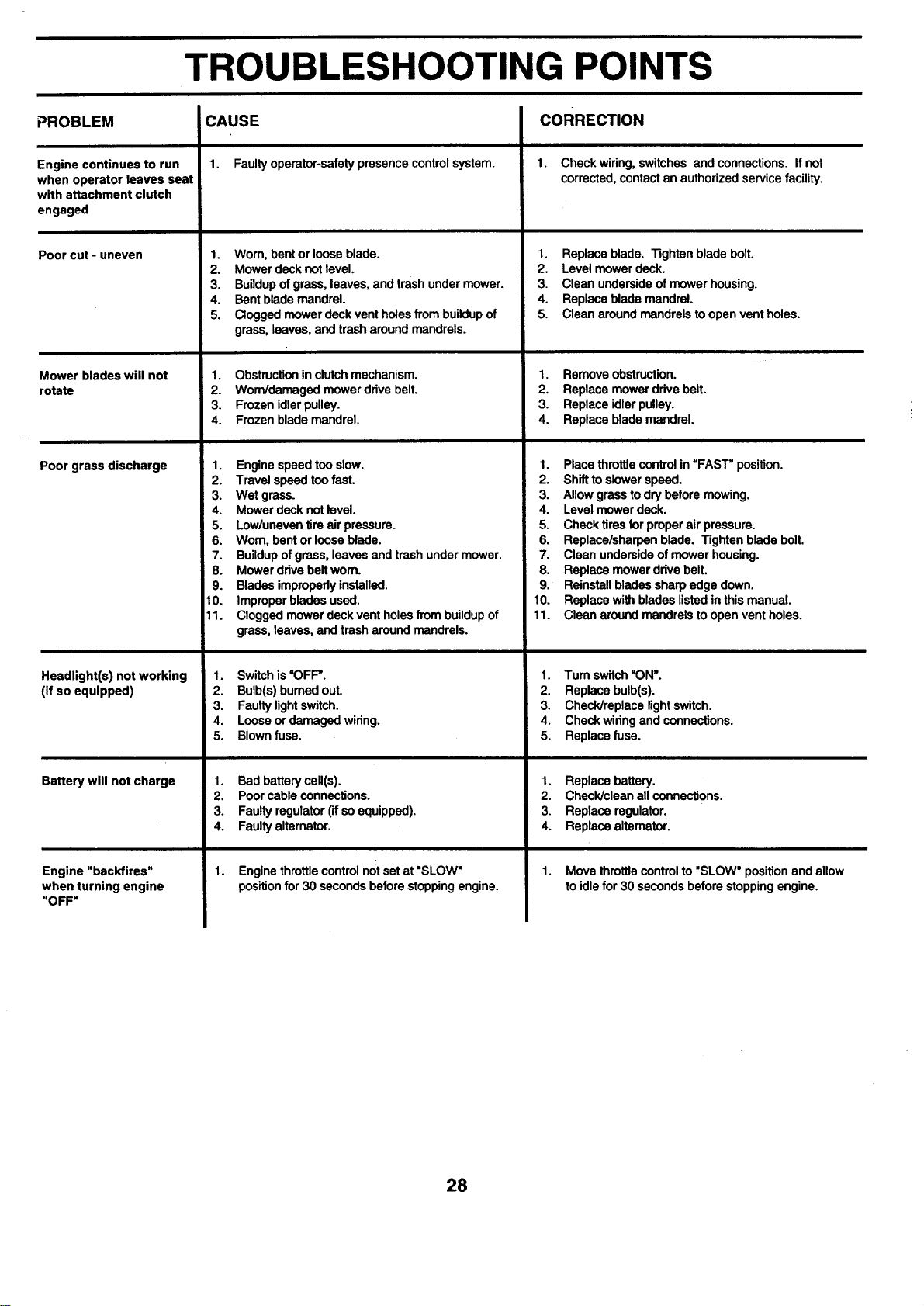 TROUBLESHOOTING POINTS

| PROBLEM | CAUSE | CORRECTION |
|---|---|---|
| Engine continues to run when operator leaves seat with attachment clutch engaged | 1. Faulty operator-safety presence control system. | 1. Check wiring, switches and connections. If not corrected, contact an authorized service facility. |
| Poor cut - uneven | 1. Worn, bent or loose blade. 2. Mower deck not level. 3. Buildup of grass, leaves, and trash under mower. 4. Bent blade mandrel. 5. Clogged mower deck vent holes from buildup of grass, leaves, and trash around mandrels. | 1. Replace blade. Tighten blade bolt. 2. Level mower deck. 3. Clean underside of mower housing. 4. Replace blade mandrel. 5. Clean around mandrels to open vent holes. |
| Mower blades will not rotate | 1. Obstruction in clutch mechanism. 2. Worn/damaged mower drive belt. 3. Frozen idler pulley. 4. Frozen blade mandrel. | 1. Remove obstruction. 2. Replace mower drive belt. 3. Replace idler pulley. 4. Replace blade mandrel. |
| Poor grass discharge | 1. Engine speed too slow. 2. Travel speed too fast. 3. Wet grass. 4. Mower deck not level. 5. Low/uneven tire air pressure. 6. Worn, bent or loose blade. 7. Buildup of grass, leaves and trash under mower. 8. Mower drive belt worn. 9. Blades improperly installed. 10. Improper blades used. 11. Clogged mower deck vent holes from buildup of grass, leaves, and trash around mandrels. | 1. Place throttle control in "FAST" position. 2. Shift to slower speed. 3. Allow grass to dry before mowing. 4. Level mower deck. 5. Check tires for proper air pressure. 6. Replace/sharpen blade. Tighten blade bolt. 7. Clean underside of mower housing. 8. Replace mower drive belt. 9. Reinstall blades sharp edge down. 10. Replace with blades listed in this manual. 11. Clean around mandrels to open vent holes. |
| Headlight(s) not working (if so equipped) | 1. Switch is "OFF". 2. Bulb(s) burned out. 3. Faulty light switch. 4. Loose or damaged wiring. 5. Blown fuse. | 1. Turn switch "ON". 2. Replace bulb(s). 3. Check/replace light switch. 4. Check wiring and connections. 5. Replace fuse. |
| Battery will not charge | 1. Bad battery cell(s). 2. Poor cable connections. 3. Faulty regulator (if so equipped). 4. Faulty alternator. | 1. Replace battery. 2. Check/clean all connections. 3. Replace regulator. 4. Replace alternator. |
| Engine "backfires" when turning engine "OFF" | 1. Engine throttle control not set at "SLOW" position for 30 seconds before stopping engine. | 1. Move throttle control to "SLOW" position and allow to idle for 30 seconds before stopping engine. |

28